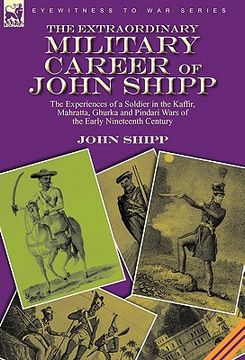 EYEWITNESS TO WAR SERIES

THE EXTRAORDINARY
MILITARY
CAREER OF
JOHN SHIPP

The Experiences of a Soldier in the Kaffir, Mahratta, Ghurka and Pindari Wars of the Early Nineteenth Century

JOHN SHIPP